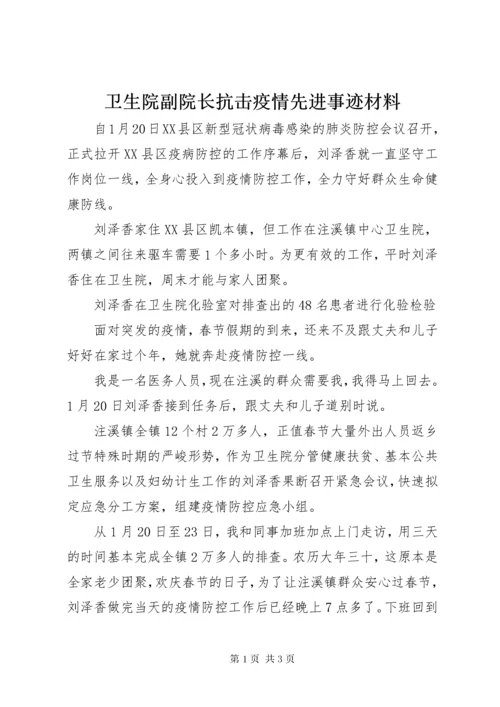 卫生院副院长抗击疫情先进事迹材料

自1月20日XX县区新型冠状病毒感染的肺炎防控会议召开，正式拉开XX县区疫病防控的工作序幕后，刘泽香就一直坚守工作岗位一线，全身心投入到疫情防控工作，全力守好群众生命健康防线。

刘泽香家住XX县区凯本镇，但工作在注溪镇中心卫生院，两镇之间往来驱车需要1个多小时。为更有效的工作，平时刘泽香住在卫生院，周末才能与家人团聚。

刘泽香在卫生院化验室对排查出的48名患者进行化验检验

面对突发的疫情，春节假期的到来，还来不及跟丈夫和儿子好好在家过个年，她就奔赴疫情防控一线。

我是一名医务人员，现在注溪的群众需要我，我得马上回去。1月20日刘泽香接到任务后，跟丈夫和儿子道别时说。

注溪镇全镇12个村2万多人，正值春节大量外出人员返乡过节特殊时期的严峻形势，作为卫生院分管健康扶贫、基本公共卫生服务以及妇幼计生工作的刘泽香果断召开紧急会议，快速拟定应急分工方案，组建疫情防控应急小组。

从1月20日至23日，我和同事加班加点上门走访，用三天的时间基本完成全镇2万多人的排查。农历大年三十，这原本是全家老少团聚，欢庆春节的日子，为了让注溪镇群众安心过春节，刘泽香做完当天的疫情防控工作后已经晚上7点多了。下班回到

第1页 共3页